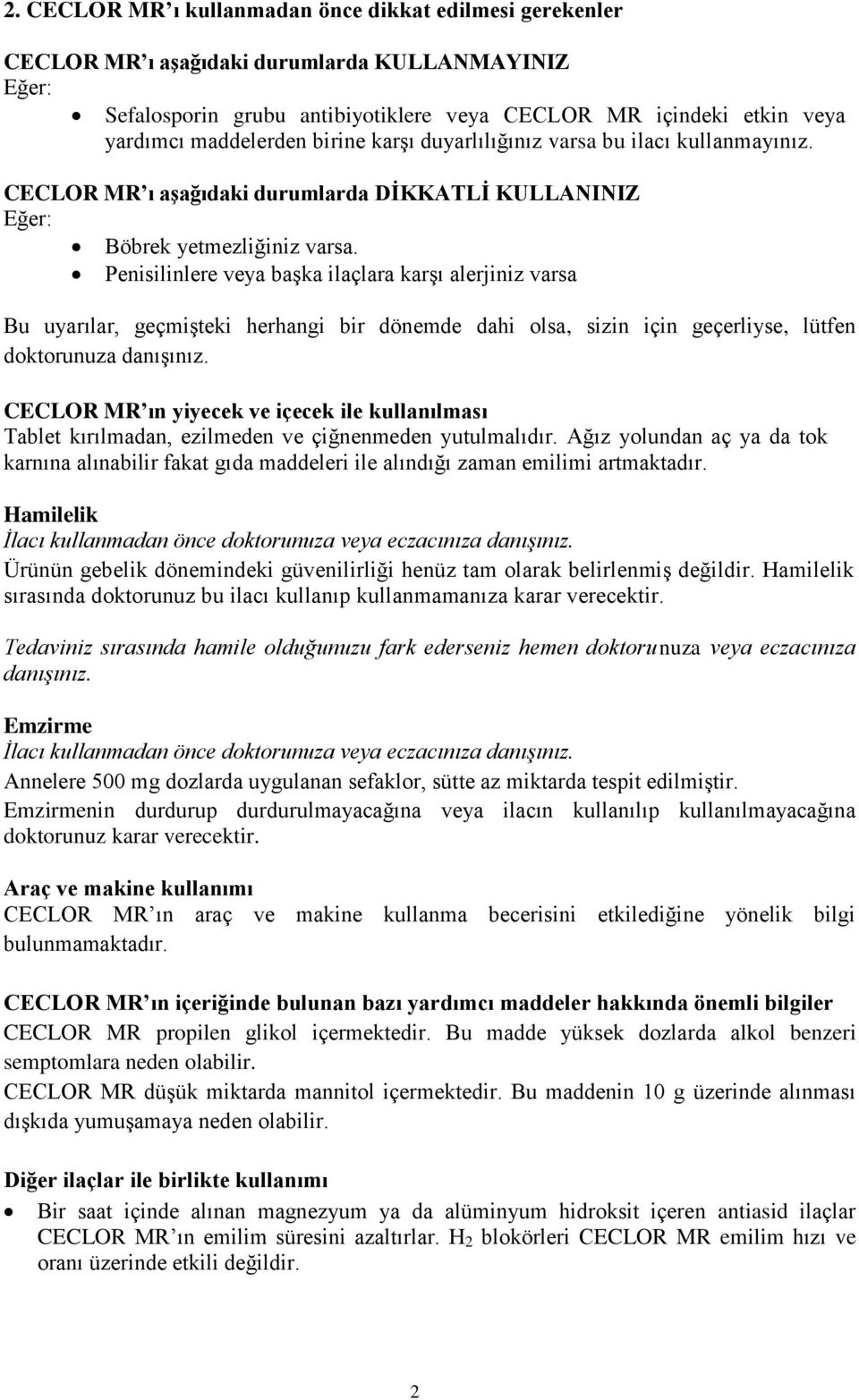 2. CECLOR MR'ı kullanmadan önce dikkat edilmesi gerekenler

CECLOR MR'ı aşağıdaki durumlarda KULLANMAYINIZ
Eğer:

• Sefalosporin grubu antibiyotiklere veya CECLOR MR içindeki etkin veya yardımcı maddelerden birine karşı duyarlılığınız varsa bu ilacı kullanmayınız.

CECLOR MR'ı aşağıdaki durumlarda DİKKATLİ KULLANINIZ
Eğer:

• Böbrek yetmezliğiniz varsa.
• Penisilinlere veya başka ilaçlara karşı alerjiniz varsa

Bu uyarılar, geçmişteki herhangi bir dönemde dahi olsa, sizin için geçerliyse, lütfen doktorunuza danışınız.

CECLOR MR'ın yiyecek ve içecek ile kullanılması
Tablet kırılmadan, ezilmeden ve çiğnenmeden yutulmalıdır. Ağız yolundan aç ya da tok karnına alınabilir fakat gıda maddeleri ile alındığı zaman emilimi artmaktadır.

Hamilelik
İlacı kullanmadan önce doktorunuza veya eczacınıza danışınız.
Ürünün gebelik dönemindeki güvenilirliği henüz tam olarak belirlenmiş değildir. Hamilelik sırasında doktorunuz bu ilacı kullanıp kullanmamanıza karar verecektir.

Tedaviniz sırasında hamile olduğunuzu fark ederseniz hemen doktorunuza veya eczacınıza danışınız.

Emzirme
İlacı kullanmadan önce doktorunuza veya eczacınıza danışınız.
Annelere 500 mg dozlarda uygulanan sefaklor, sütte az miktarda tespit edilmiştir.
Emzirmenin durdurup durdurulmayacağına veya ilacın kullanılıp kullanılmayacağına doktorunuz karar verecektir.

Araç ve makine kullanımı
CECLOR MR'ın araç ve makine kullanma becerisini etkilediğine yönelik bilgi bulunmamaktadır.

CECLOR MR'ın içeriğinde bulunan bazı yardımcı maddeler hakkında önemli bilgiler
CECLOR MR propilen glikol içermektedir. Bu madde yüksek dozlarda alkol benzeri semptomlara neden olabilir.
CECLOR MR düşük miktarda mannitol içermektedir. Bu maddenin 10 g üzerinde alınması dışkıda yumuşamaya neden olabilir.

Diğer ilaçlar ile birlikte kullanımı

• Bir saat içinde alınan magnezyum ya da alüminyum hidroksit içeren antiasid ilaçlar CECLOR MR'ın emilim süresini azaltırlar. $H_2$ blokörleri CECLOR MR emilim hızı ve oranı üzerinde etkili değildir.

2